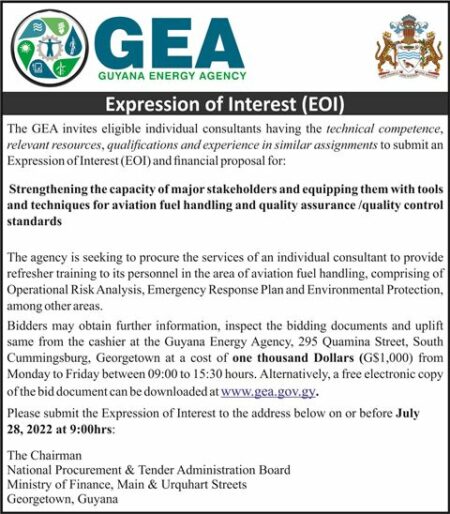 GEA
GUYANA ENERGY AGENCY

Expression of Interest (EOI)

The GEA invites eligible individual consultants having the technical competence, relevant resources, qualifications and experience in similar assignments to submit an Expression of Interest (EOI) and financial proposal for:

Strengthening the capacity of major stakeholders and equipping them with tools and techniques for aviation fuel handling and quality assurance /quality control standards

The agency is seeking to procure the services of an individual consultant to provide refresher training to its personnel in the area of aviation fuel handling, comprising of Operational Risk Analysis, Emergency Response Plan and Environmental Protection, among other areas.

Bidders may obtain further information, inspect the bidding documents and uplift same from the cashier at the Guyana Energy Agency, 295 Quamina Street, South Cummingsburg, Georgetown at a cost of one thousand Dollars (G$1,000) from Monday to Friday between 09:00 to 15:30 hours. Alternatively, a free electronic copy of the bid document can be downloaded at www.gea.gov.gy.

Please submit the Expression of Interest to the address below on or before July 28, 2022 at 9:00hrs:

The Chairman
National Procurement & Tender Administration Board
Ministry of Finance, Main & Urquhart Streets
Georgetown, Guyana